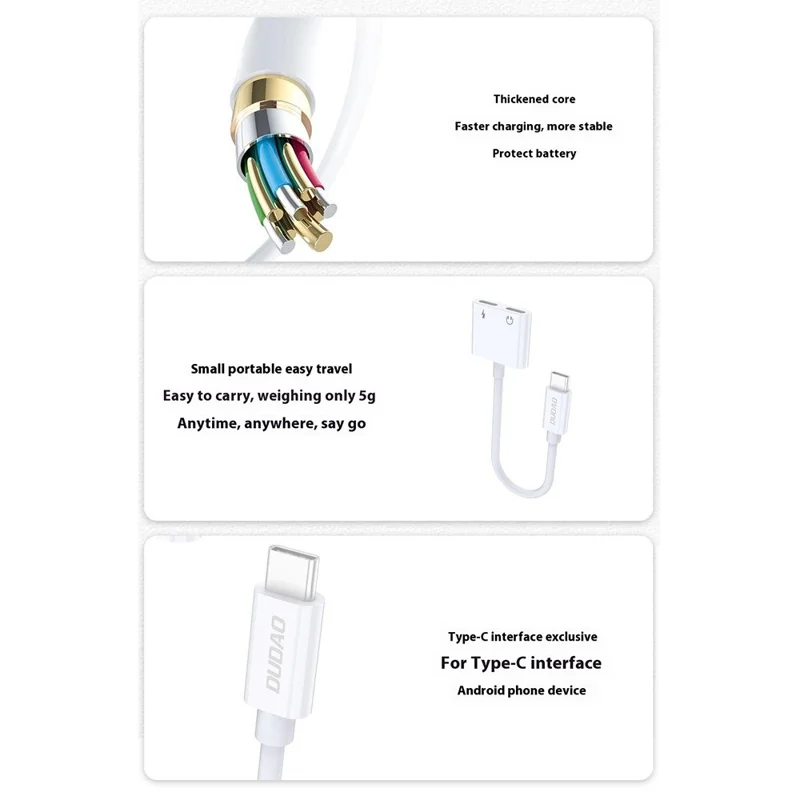 Thickened core

Faster charging, more stable

Protect battery

Small portable easy travel

Easy to carry, weighing only 5g

Anytime, anywhere, say go

DUDAO

DUDAO

Type-C interface exclusive

For Type-C interface

Android phone device